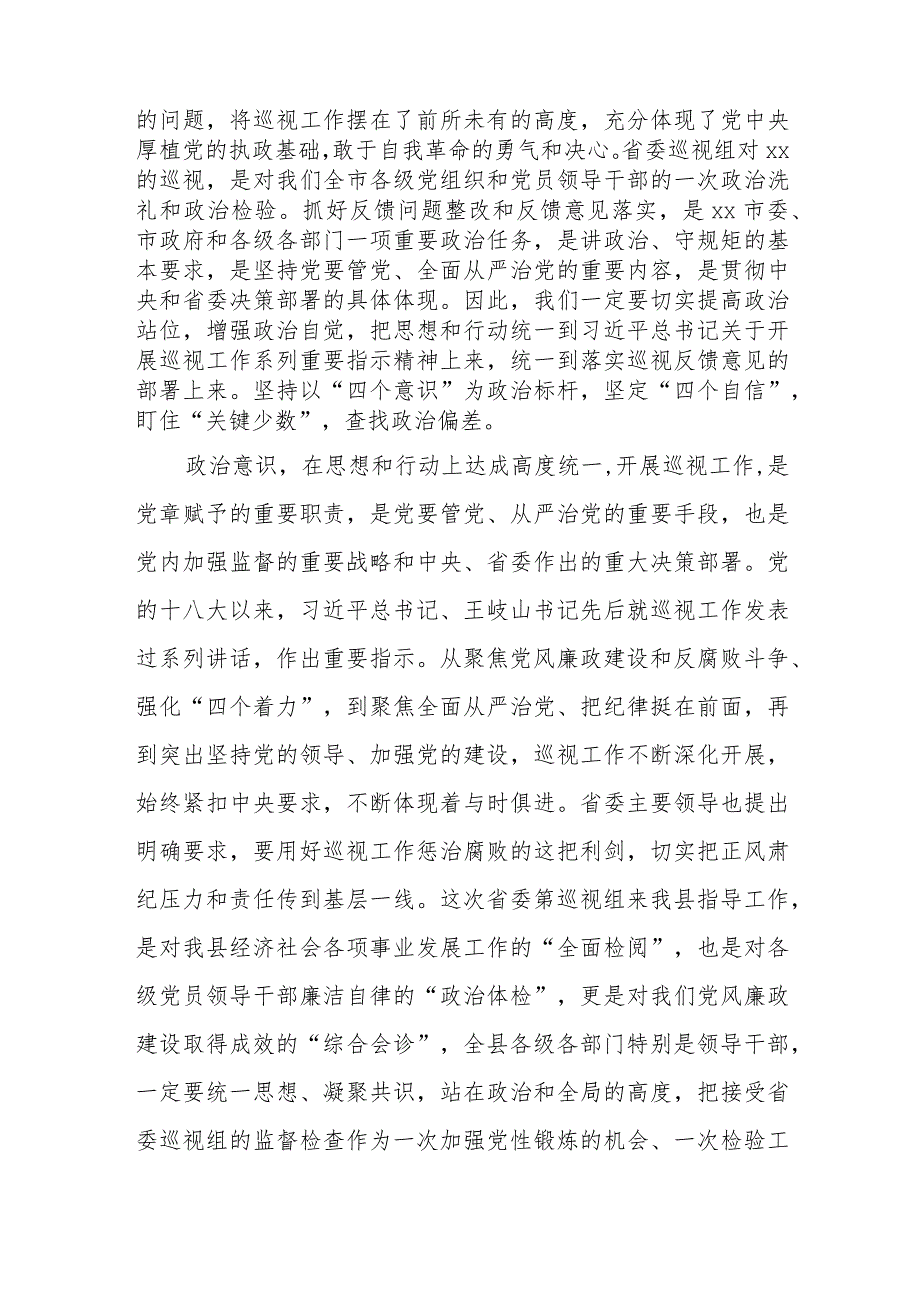 的问题，将巡视工作摆在了前所未有的高度，充分体现了党中央厚植党的执政基础，敢于自我革命的勇气和决心。省委巡视组对xx的巡视，是对我们全市各级党组织和党员领导干部的一次政治洗礼和政治检验。抓好反馈问题整改和反馈意见落实，是xx市委、市政府和各级各部门一项重要政治任务，是讲政治、守规矩的基本要求，是坚持党要管党、全面从严治党的重要内容，是贯彻中央和省委决策部署的具体体现。因此，我们一定要切实提高政治站位，增强政治自觉，把思想和行动统一到习近平总书记关于开展巡视工作系列重要指示精神上来，统一到落实巡视反馈意见的部署上来。坚持以“四个意识”为政治标杆，坚定“四个自信”，盯住“关键少数”，查找政治偏差。

政治意识，在思想和行动上达成高度统一，开展巡视工作，是党章赋予的重要职责，是党要管党、从严治党的重要手段，也是党内加强监督的重要战略和中央、省委作出的重大决策部署。党的十八大以来，习近平总书记、王岐山书记先后就巡视工作发表过系列讲话，作出重要指示。从聚焦党风廉政建设和反腐败斗争、强化“四个着力”，到聚焦全面从严治党、把纪律挺在前面，再到突出坚持党的领导、加强党的建设，巡视工作不断深化开展，始终紧扣中央要求，不断体现着与时俱进。省委主要领导也提出明确要求，要用好巡视工作惩治腐败的这把利剑，切实把正风肃纪压力和责任传到基层一线。这次省委第巡视组来我县指导工作，是对我县经济社会各项事业发展工作的“全面检阅”，也是对各级党员领导干部廉洁自律的“政治体检”，更是对我们党风廉政建设取得成效的“综合会诊”，全县各级各部门特别是领导干部，一定要统一思想、凝聚共识，站在政治和全局的高度，把接受省委巡视组的监督检查作为一次加强党性锻炼的机会、一次检验工